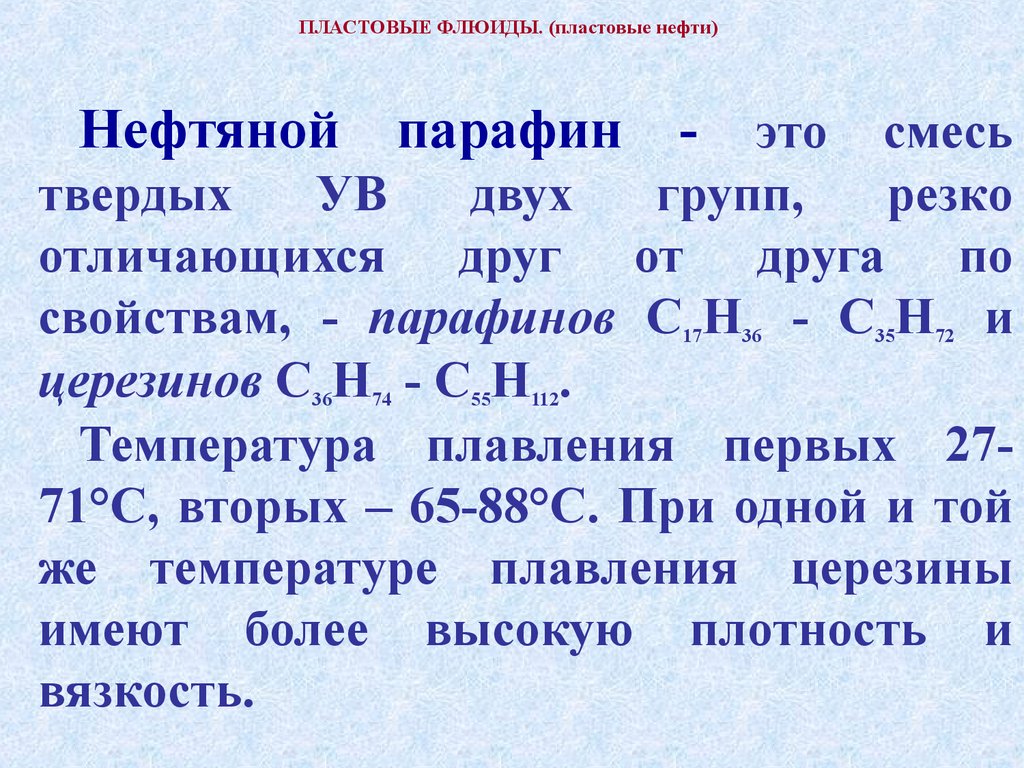 ПЛАСТОВЫЕ ФЛЮИДЫ. (пластовые нефти)

Нефтяной парафин - это смесь твердых УВ двух групп, резко отличающихся друг от друга по свойствам, - парафинов $C_{17}H_{36}$ - $C_{35}H_{72}$ и церезинов $C_{36}H_{74}$ - $C_{55}H_{112}$.

Температура плавления первых 27-71°С, вторых – 65-88°С. При одной и той же температуре плавления церезины имеют более высокую плотность и вязкость.